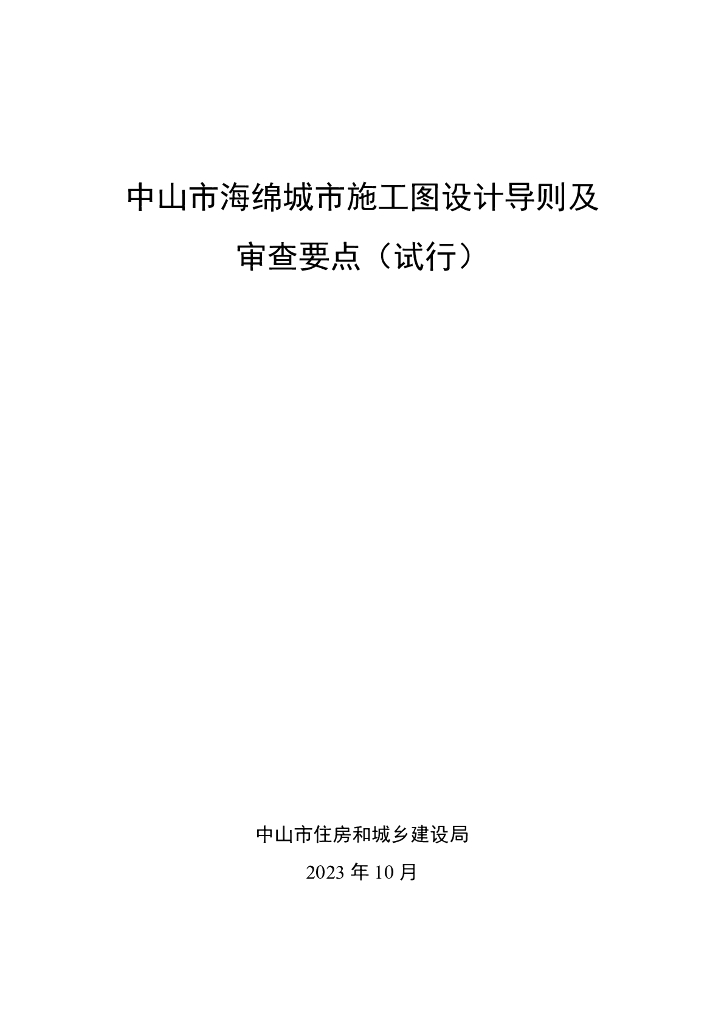 中山市海绵城市施工图设计导则及

审查要点（试行）

中山市住房和城乡建设局

2023年10月